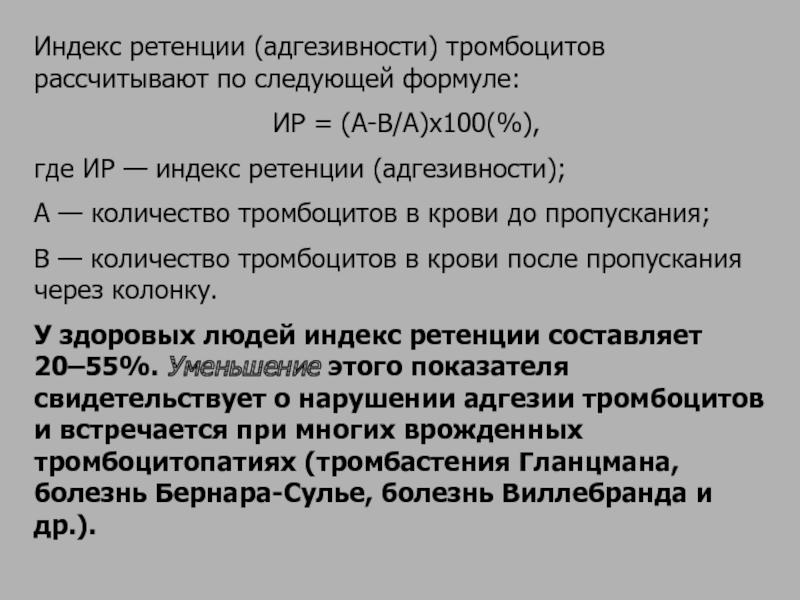 Индекс ретенции (адгезивности) тромбоцитов рассчитывают по следующей формуле:

ИР = (А-В/А)х100(%),

где ИР — индекс ретенции (адгезивности);

А — количество тромбоцитов в крови до пропускания;

В — количество тромбоцитов в крови после пропускания через колонку.

У здоровых людей индекс ретенции составляет 20–55%. Уменьшение этого показателя свидетельствует о нарушении адгезии тромбоцитов и встречается при многих врожденных тромбоцитопатиях (тромбастения Гланцмана, болезнь Бернара-Сулье, болезнь Виллебранда и др.).